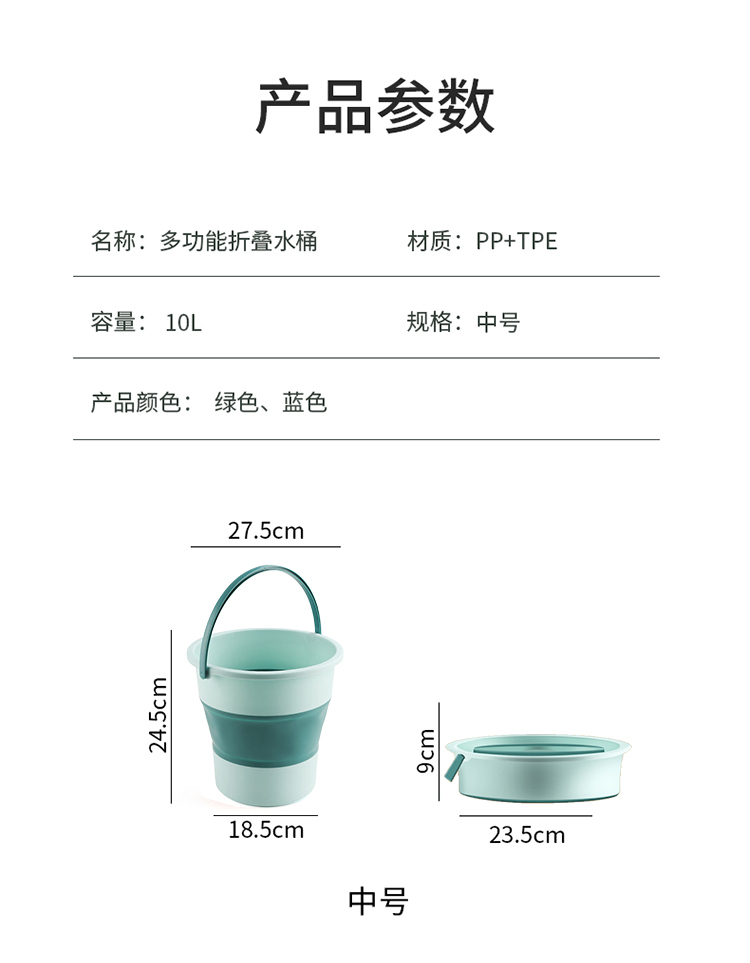 产品参数

名称：多功能折叠水桶 材质：PP+TPE

容量：10L 规格：中号

产品颜色：绿色、蓝色

27.5cm

24.5cm

18.5cm

9cm

23.5cm

中号